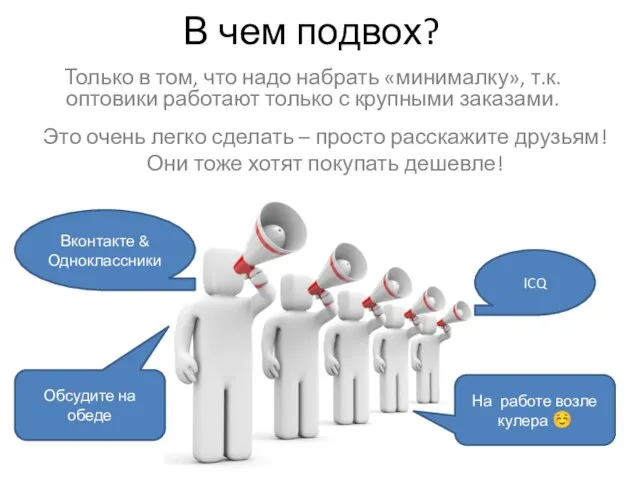 В чем подвох?

Только в том, что надо набрать «минималку», т.к. оптовики работают только с крупными заказами.

Это очень легко сделать – просто расскажите друзьям! Они тоже хотят покупать дешевле!

Вконтакте & Одноклассники

ICQ

Обсудите на обеде

На работе возле кулера ☺